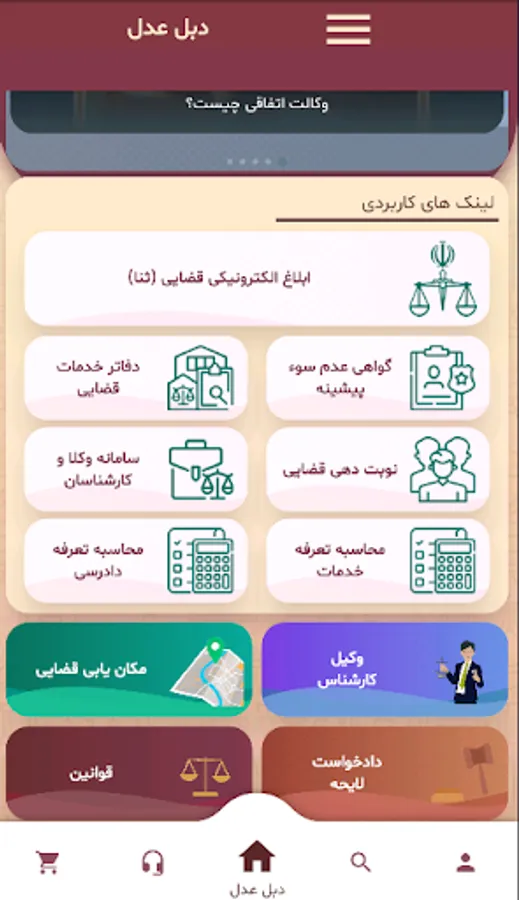 دبل عدل

وکالت اتفاقی چیست؟

لینک های کاربردی

ابلاغ الکترونیکی قضایی (ثنا)

گواهی عدم سوء پیشینه

دفاتر خدمات قضایی

نوبت دهی قضایی

سامانه وکلا و کارشناسان

محاسبه تعرفه خدمات

محاسبه تعرفه دادرسی

وکیل کارشناس

مکان یابی قضایی

دادخواست لایحه

قوانین

دبل عدل